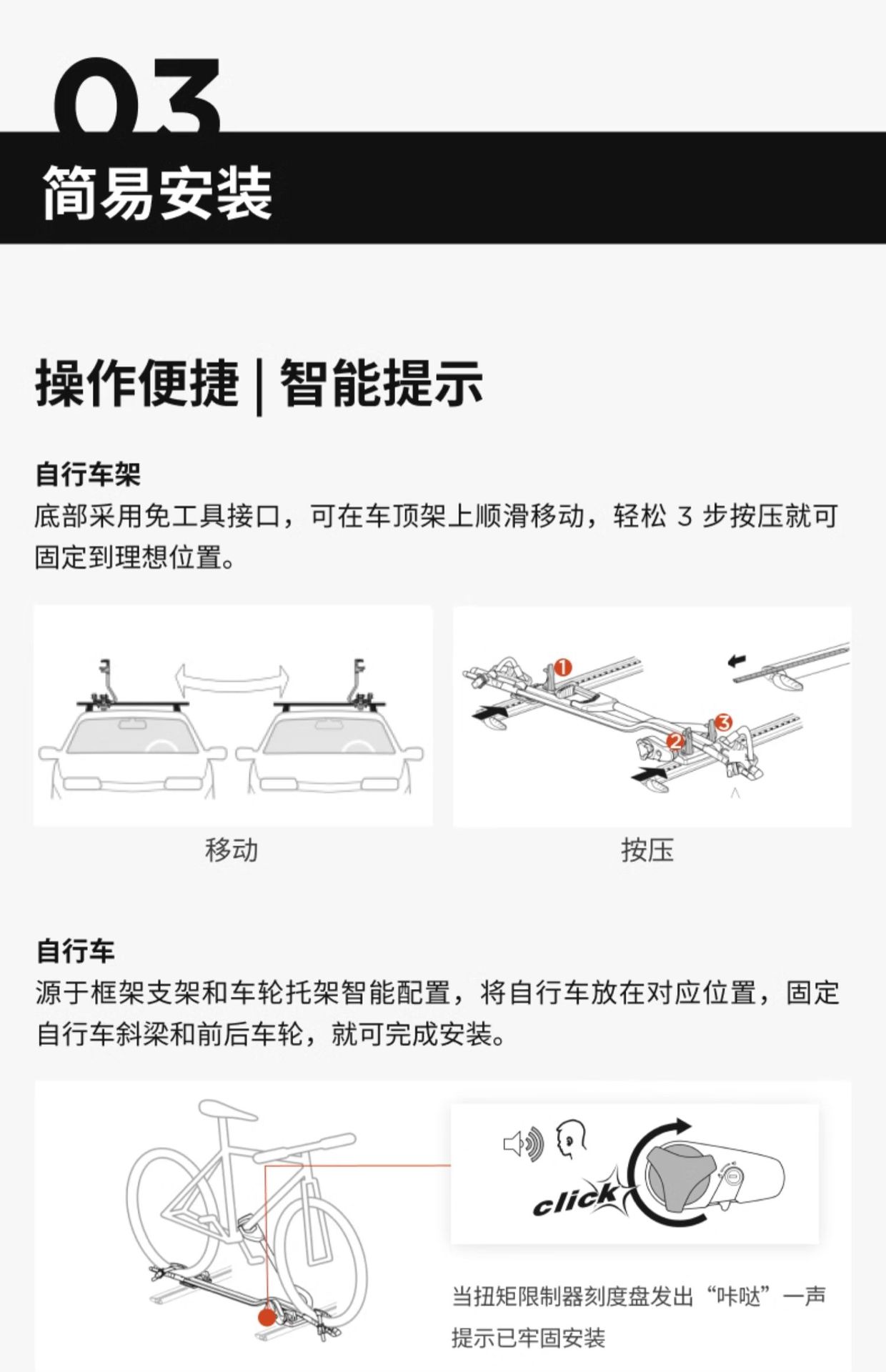 03
简易安装

操作便捷 | 智能提示

自行车架
底部采用免工具接口，可在车顶架上顺滑移动，轻松 3 步按压就可固定到理想位置。

1
2
3

移动

按压

自行车
源于框架支架和车轮托架智能配置，将自行车放在对应位置，固定自行车斜梁和前后车轮，就可完成安装。

click

当扭矩限制器刻度盘发出“咔哒”一声提示已牢固安装